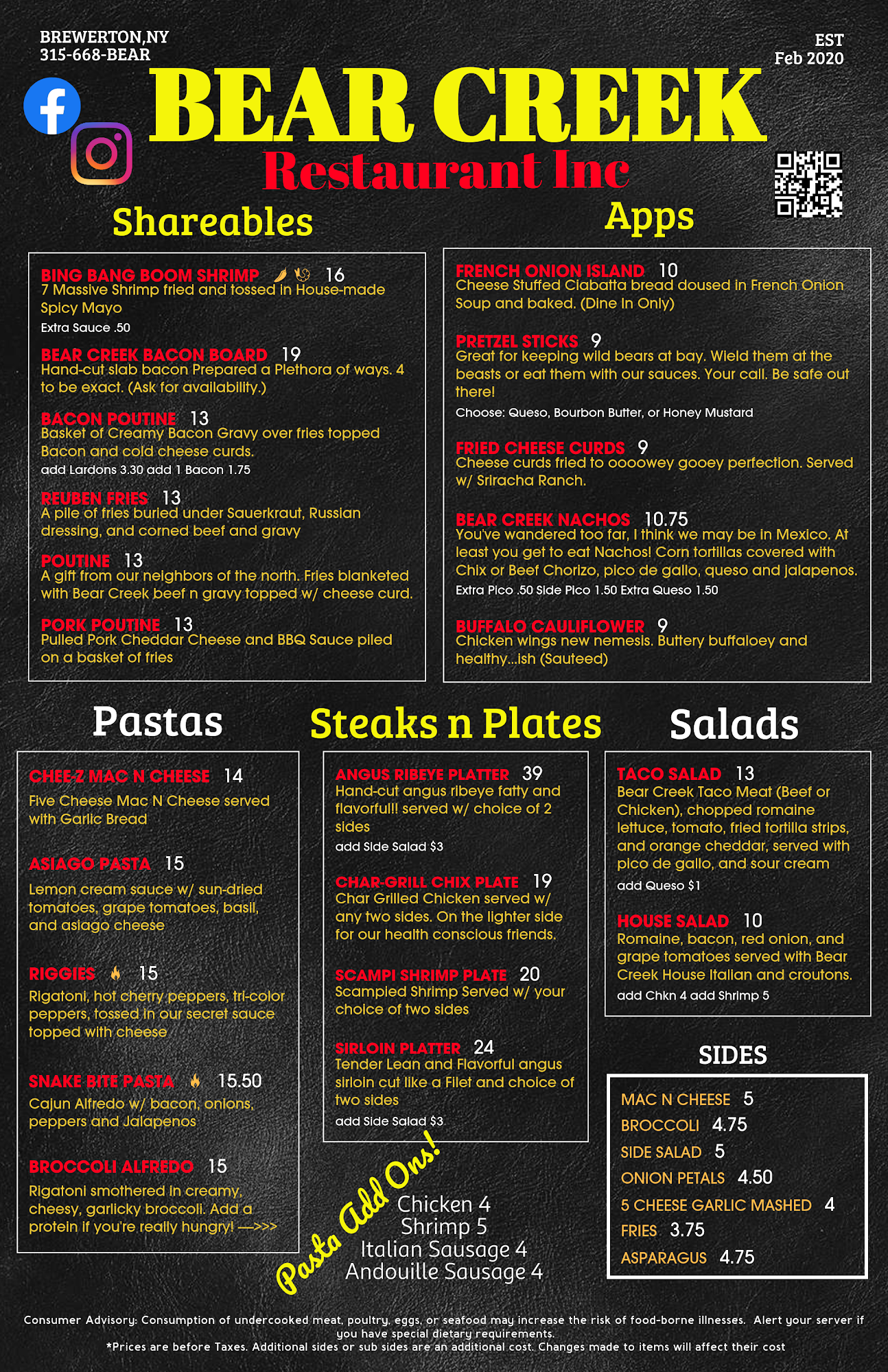 BREWERTON,NY
315-668-BEAR

EST
Feb 2020

BEAR CREEK
Restaurant Inc

Shareables

BING BANG BOOM SHRIMP 16
7 Massive Shrimp fried and tossed in House-made Spicy Mayo
Extra Sauce .50

BEAR CREEK BACON BOARD 19
Hand-cut slab bacon Prepared a Plethora of ways. 4 to be exact. (Ask for availability.)

BACON POUTINE 13
Basket of Creamy Bacon Gravy over fries topped Bacon and cold cheese curds.
add Lardons 3.30 add 1 Bacon 1.75

REUBEN FRIES 13
A pile of fries buried under Sauerkraut, Russian dressing, and corned beef and gravy

POUTINE 13
A gift from our neighbors of the north. Fries blanketed with Bear Creek beef n gravy topped w/ cheese curd.

PORK POUTINE 13
Pulled Pork Cheddar Cheese and BBQ Sauce piled on a basket of fries

Apps

FRENCH ONION ISLAND 10
Cheese Stuffed Ciabatta bread doused in French Onion Soup and baked. (Dine In Only)

PRETZEL STICKS 9
Great for keeping wild bears at bay. Wield them at the beasts or eat them with our sauces. Your call. Be safe out there!
Choose: Queso, Bourbon Butter, or Honey Mustard

FRIED CHEESE CURDS 9
Cheese curds fried to oooowey gooey perfection. Served w/ Sriracha Ranch.

BEAR CREEK NACHOS 10.75
You've wandered too far, I think we may be in Mexico. At least you get to eat Nachos! Corn tortillas covered with Chix or Beef Chorizo, pico de gallo, queso and jalapenos.
Extra Pico .50 Side Pico 1.50 Extra Queso 1.50

BUFFALO CAULIFLOWER 9
Chicken wings new nemesis. Buttery buffaloey and healthy...ish (Sauteed)

Pastas

CHEE-Z MAC N CHEESE 14
Five Cheese Mac N Cheese served with Garlic Bread

ASIAGO PASTA 15
Lemon cream sauce w/ sun-dried tomatoes, grape tomatoes, basil, and asiago cheese

RIGGIES 15
Rigatoni, hot cherry peppers, tri-color peppers, tossed in our secret sauce topped with cheese

SNAKE BITE PASTA 15.50
Cajun Alfredo w/ bacon, onions, peppers and Jalapenos

BROCCOLI ALFREDO 15
Rigatoni smothered in creamy, cheesy, garlicky broccoli. Add a protein if you're really hungry! —>>>

Steaks n Plates

ANGUS RIBEYE PLATTER 39
Hand-cut angus ribeye fatty and flavorful!! served w/ choice of 2 sides
add Side Salad $3

CHAR-GRILL CHIX PLATE 19
Char Grilled Chicken served w/ any two sides. On the lighter side for our health conscious friends.

SCAMPI SHRIMP PLATE 20
Scampied Shrimp Served w/ your choice of two sides

SIRLOIN PLATTER 24
Tender Lean and Flavorful angus sirloin cut like a Filet and choice of two sides
add Side Salad $3

Pasta Add Ons!
Chicken 4
Shrimp 5
Italian Sausage 4
Andouille Sausage 4

Salads

TACO SALAD 13
Bear Creek Taco Meat (Beef or Chicken), chopped romaine lettuce, tomato, fried tortilla strips, and orange cheddar, served with pico de gallo, and sour cream
add Queso $1

HOUSE SALAD 10
Romaine, bacon, red onion, and grape tomatoes served with Bear Creek House Italian and croutons.
add Chkn 4 add Shrimp 5

SIDES

MAC N CHEESE 5
BROCCOLI 4.75
SIDE SALAD 5
ONION PETALS 4.50
5 CHEESE GARLIC MASHED 4
FRIES 3.75
ASPARAGUS 4.75

Consumer Advisory: Consumption of undercooked meat, poultry, eggs, or seafood may increase the risk of food-borne illnesses. Alert your server if you have special dietary requirements.
*Prices are before Taxes. Additional sides or sub sides are an additional cost. Changes made to items will affect their cost